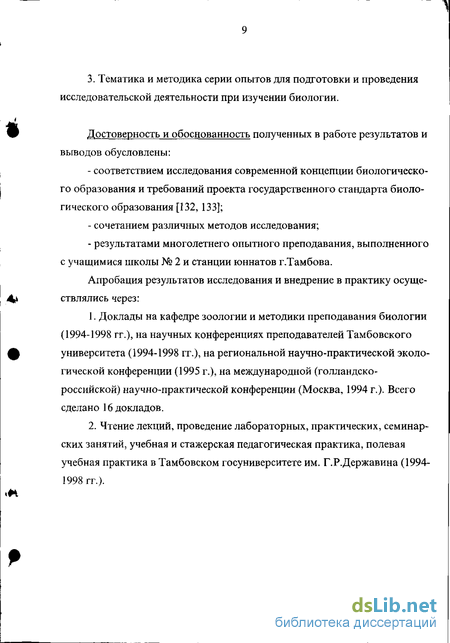 9

3. Тематика и методика серии опытов для подготовки и проведения исследовательской деятельности при изучении биологии.

Достоверность и обоснованность полученных в работе результатов и выводов обусловлены:

- соответствием исследования современной концепции биологического образования и требований проекта государственного стандарта биологического образования [132, 133];

- сочетанием различных методов исследования;

- результатами многолетнего опытного преподавания, выполненного с учащимися школы № 2 и станции юннатов г.Тамбова.

Апробация результатов исследования и внедрение в практику осуществлялись через:

1. Доклады на кафедре зоологии и методики преподавания биологии (1994-1998 гг.), на научных конференциях преподавателей Тамбовского университета (1994-1998 гг.), на региональной научно-практической экологической конференции (1995 г.), на международной (голландско-российской) научно-практической конференции (Москва, 1994 г.). Всего сделано 16 докладов.

2. Чтение лекций, проведение лабораторных, практических, семинарских занятий, учебная и стажерская педагогическая практика, полевая учебная практика в Тамбовском госуниверситете им. Г.Р.Державина (1994-1998 гг.).

dsLib.net
библиотека диссертаций